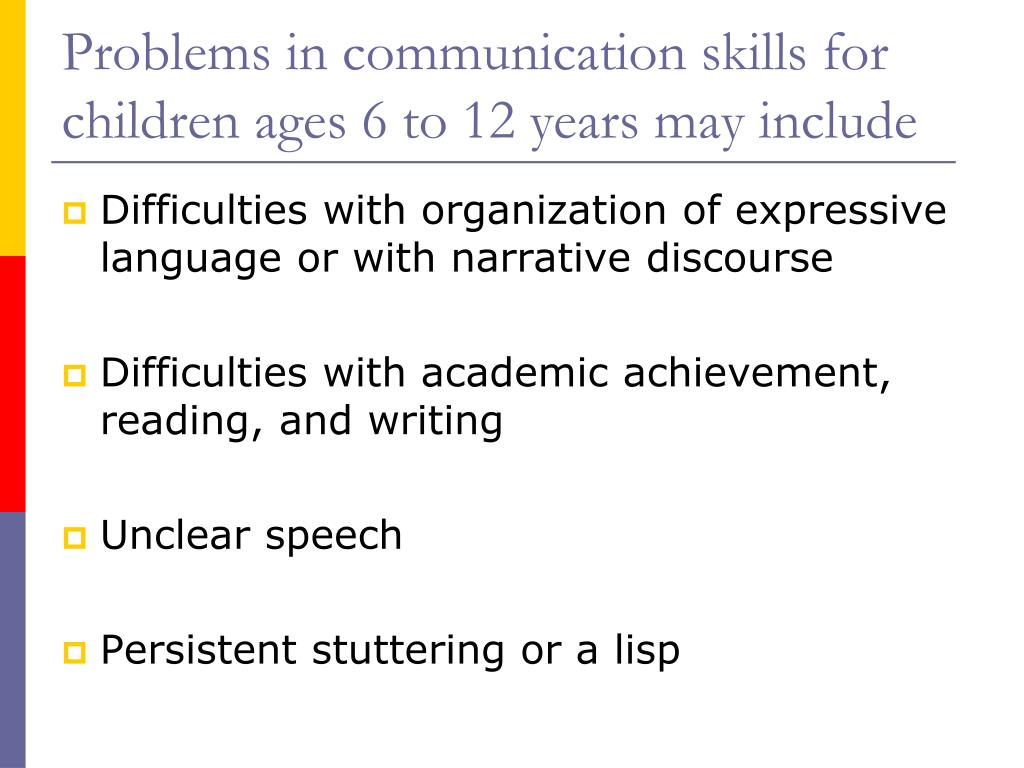 Problems in communication skills for children ages 6 to 12 years may include

Difficulties with organization of expressive language or with narrative discourse

Difficulties with academic achievement, reading, and writing

Unclear speech

Persistent stuttering or a lisp